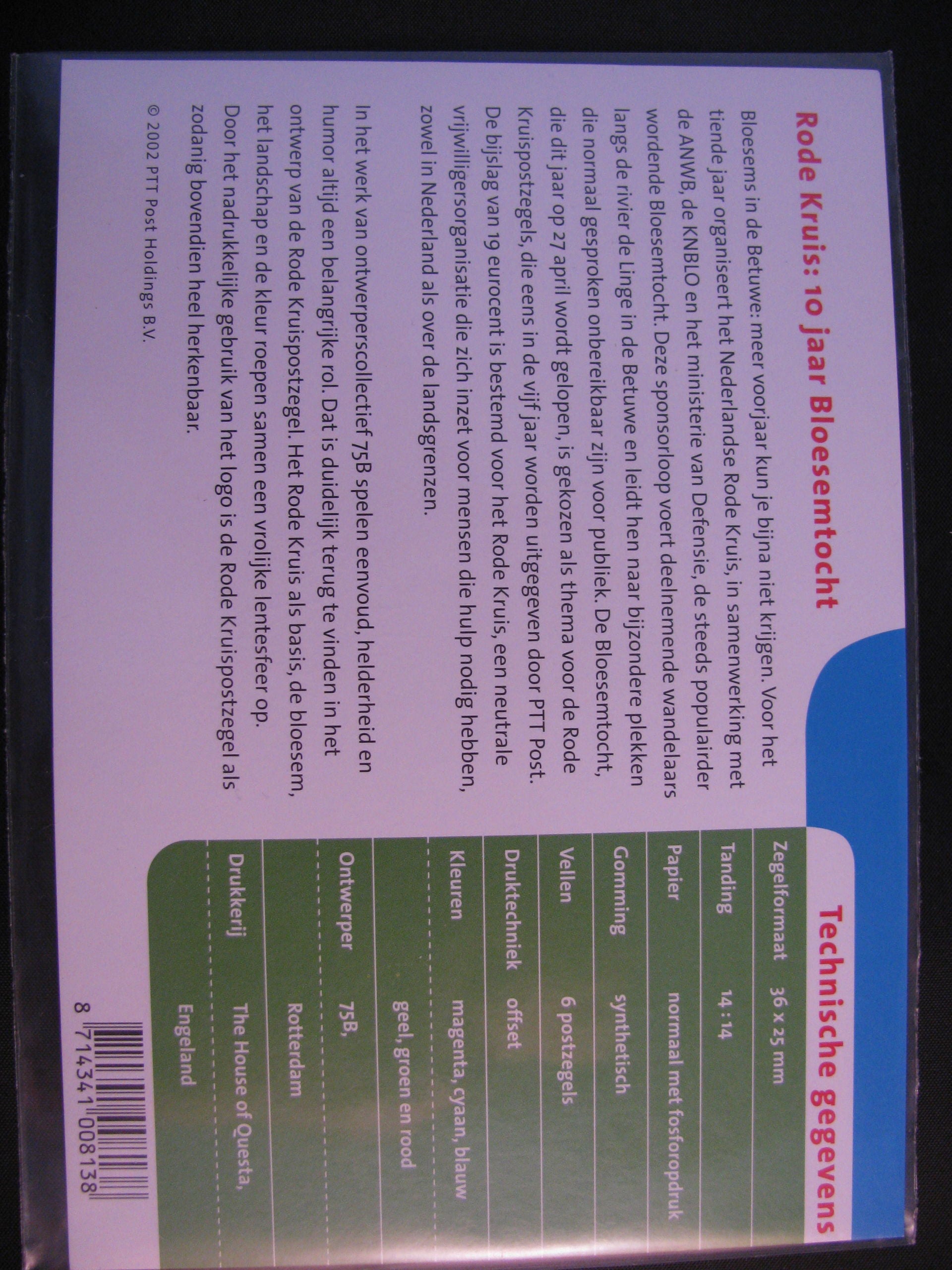 Rode Kruis: 10 jaar Bloesemtocht

Bloesems in de Betuwe: meer voorjaar kun je bijna niet krijgen. Voor het tiende jaar organiseert het Nederlandse Rode Kruis, in samenwerking met de ANWB, de KNBLO en het ministerie van Defensie, de steeds populairder wordende Bloesemtocht. Deze sponsorloop voert deelnemende wandelaars langs de rivier de Linge in de Betuwe en leidt hen naar bijzondere plekken die normaal gesproken onbereikbaar zijn voor publiek. De Bloesemtocht, die dit jaar op 27 april wordt gelopen, is gekozen als thema voor de Rode Kruispostzegels, die eens in de vijf jaar worden uitgegeven door PTT Post. De bijslag van 19 eurocent is bestemd voor het Rode Kruis, een neutrale vrijwilligersorganisatie die zich inzet voor mensen die hulp nodig hebben, zowel in Nederland als over de landsgrenzen.

In het werk van ontwerperscollectief 75B spelen eenvoud, helderheid en humor altijd een belangrijke rol. Dat is duidelijk terug te vinden in het ontwerp van de Rode Kruispostzegel. Het Rode Kruis als basis, de bloesem, het landschap en de kleur roepen samen een vrolijke lentesfeer op. Door het nadrukkelijke gebruik van het logo is de Rode Kruispostzegel als zodanig bovendien heel herkenbaar.

© 2002 PTT Post Holdings B.V.

Technische gegevens

Zegelformaat 36 x 25 mm
Tanding 14 : 14
Papier normaal met fosforopdruk
Gomming synthetisch
Vellen 6 postzegels
Druktechniek offset
Kleuren magenta, cyaan, blauw geel, groen en rood
Ontwerper 75B, Rotterdam
Drukkerij The House of Questa, Engeland

8 714341 008138